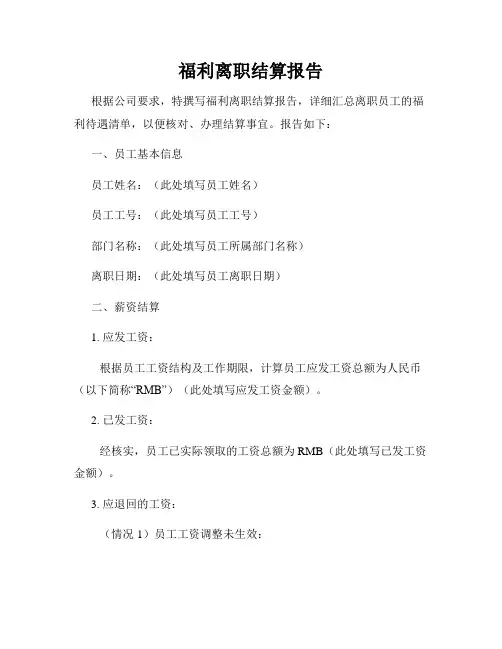 福利离职结算报告

根据公司要求，特撰写福利离职结算报告，详细汇总离职员工的福利待遇清单，以便核对、办理结算事宜。报告如下：

一、员工基本信息

员工姓名：（此处填写员工姓名）

员工工号：（此处填写员工工号）

部门名称：（此处填写员工所属部门名称）

离职日期：（此处填写员工离职日期）

二、薪资结算

1. 应发工资：

根据员工工资结构及工作期限，计算员工应发工资总额为人民币（以下简称“RMB”）（此处填写应发工资金额）。

2. 已发工资：

经核实，员工已实际领取的工资总额为 RMB（此处填写已发工资金额）。

3. 应退回的工资：

（情况 1）员工工资调整未生效：